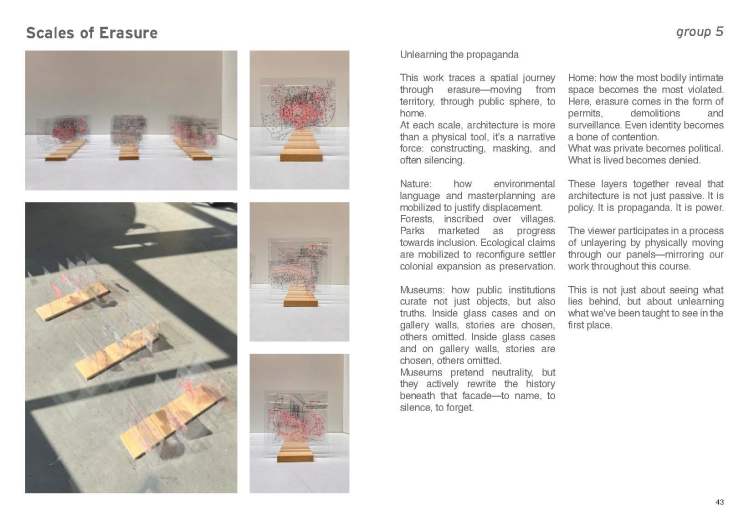 Scales of Erasure

group 5

Unlearning the propaganda

This work traces a spatial journey through erasure—moving from territory, through public sphere, to home.
At each scale, architecture is more than a physical tool, it's a narrative force: constructing, masking, and often silencing.

Nature: how environmental language and masterplanning are mobilized to justify displacement.
Forests, inscribed over villages. Parks marketed as progress towards inclusion. Ecological claims are mobilized to reconfigure settler colonial expansion as preservation.

Museums: how public institutions curate not just objects, but also truths. Inside glass cases and on gallery walls, stories are chosen, others omitted. Inside glass cases and on gallery walls, stories are chosen, others omitted.
Museums pretend neutrality, but they actively rewrite the history beneath that facade—to name, to silence, to forget.

Home: how the most bodily intimate space becomes the most violated. Here, erasure comes in the form of permits, demolitions and surveillance. Even identity becomes a bone of contention.
What was private becomes political. What is lived becomes denied.

These layers together reveal that architecture is not just passive. It is policy. It is propaganda. It is power.

The viewer participates in a process of unlayering by physically moving through our panels—mirroring our work throughout this course.

This is not just about seeing what lies behind, but about unlearning what we've been taught to see in the first place.

43